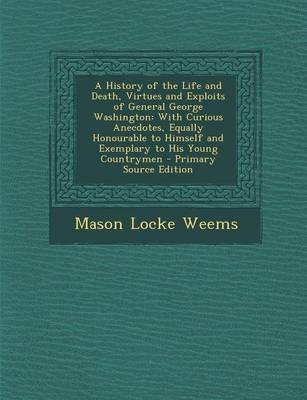 A History of the Life and Death, Virtues and Exploits of General George Washington: With Curious Anecdotes, Equally Honourable to Himself and Exemplary to His Young Countrymen - Primary Source Edition

Mason Locke Weems